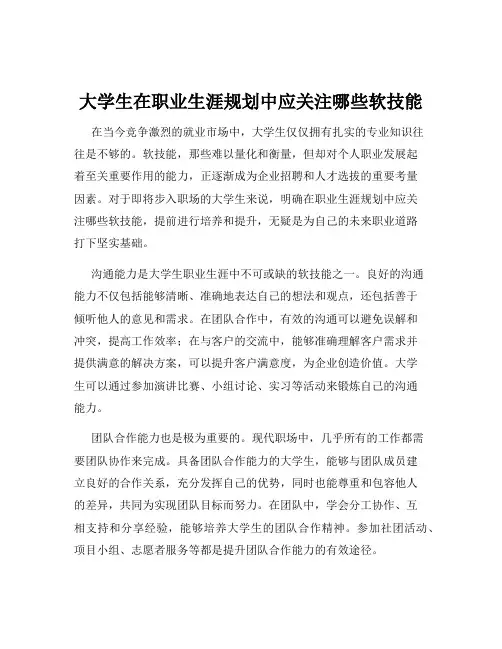 大学生在职业生涯规划中应关注哪些软技能

在当今竞争激烈的就业市场中，大学生仅仅拥有扎实的专业知识往往是不够的。软技能，那些难以量化和衡量，但却对个人职业发展起着至关重要作用的能力，正逐渐成为企业招聘和人才选拔的重要考量因素。对于即将步入职场的大学生来说，明确在职业生涯规划中应关注哪些软技能，提前进行培养和提升，无疑是为自己的未来职业道路打下坚实基础。

沟通能力是大学生职业生涯中不可或缺的软技能之一。良好的沟通能力不仅包括能够清晰、准确地表达自己的想法和观点，还包括善于倾听他人的意见和需求。在团队合作中，有效的沟通可以避免误解和冲突，提高工作效率；在与客户的交流中，能够准确理解客户需求并提供满意的解决方案，可以提升客户满意度，为企业创造价值。大学生可以通过参加演讲比赛、小组讨论、实习等活动来锻炼自己的沟通能力。

团队合作能力也是极为重要的。现代职场中，几乎所有的工作都需要团队协作来完成。具备团队合作能力的大学生，能够与团队成员建立良好的合作关系，充分发挥自己的优势，同时也能尊重和包容他人的差异，共同为实现团队目标而努力。在团队中，学会分工协作、互相支持和分享经验，能够培养大学生的团队合作精神。参加社团活动、项目小组、志愿者服务等都是提升团队合作能力的有效途径。